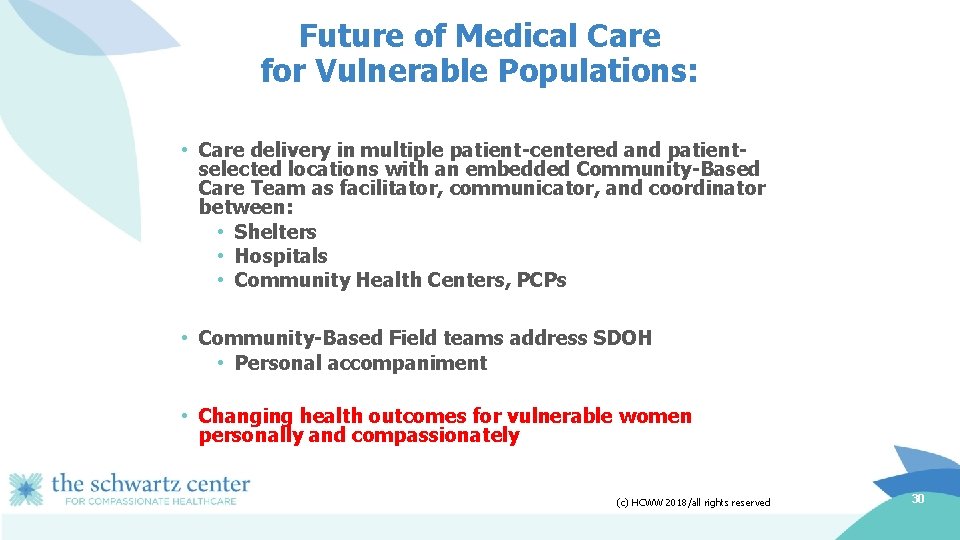 Future of Medical Care for Vulnerable Populations:

• Care delivery in multiple patient-centered and patient-selected locations with an embedded Community-Based Care Team as facilitator, communicator, and coordinator between:
• Shelters
• Hospitals
• Community Health Centers, PCPs

• Community-Based Field teams address SDOH
• Personal accompaniment

• Changing health outcomes for vulnerable women personally and compassionately

the schwartz center
FOR COMPASSIONATE HEALTHCARE

(c) HCWW 2018/all rights reserved

30